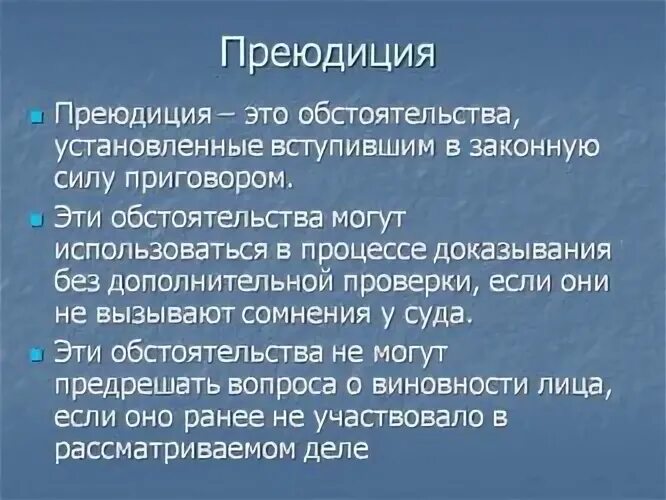 Преюдиция

Преюдиция – это обстоятельства, установленные вступившим в законную силу приговором.

Эти обстоятельства могут использоваться в процессе доказывания без дополнительной проверки, если они не вызывают сомнения у суда.

Эти обстоятельства не могут предрешать вопроса о виновности лица, если оно ранее не участвовало в рассматриваемом деле